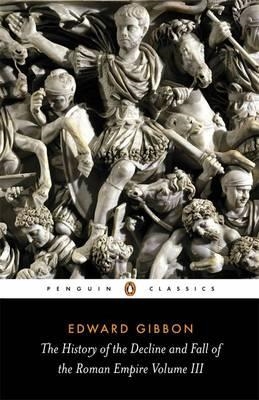 PENGUIN CLASSICS

EDWARD GIBBON

The History of the Decline and Fall of the Roman Empire Volume III